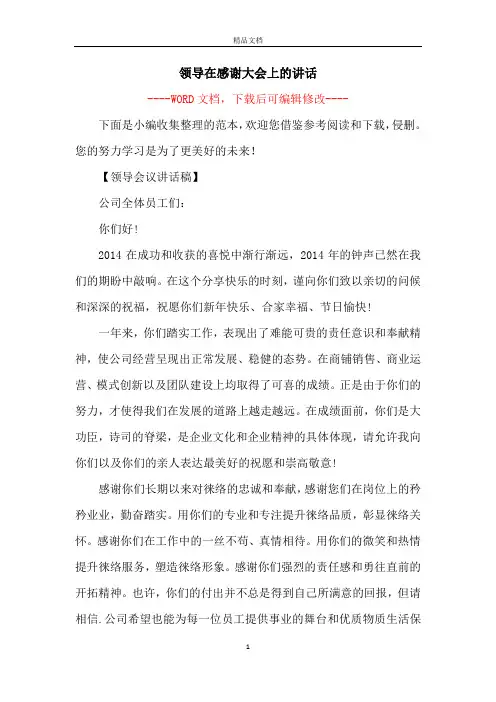 精品文档

领导在感谢大会上的讲话

----WORD文档，下载后可编辑修改----

下面是小编收集整理的范本，欢迎您借鉴参考阅读和下载，侵删。您的努力学习是为了更美好的未来！

【领导会议讲话稿】

公司全体员工们：

你们好！

2014在成功和收获的喜悦中渐行渐远，2014年的钟声已然在我们的期盼中敲响。在这个分享快乐的时刻，谨向你们致以亲切的问候和深深的祝福，祝愿你们新年快乐、合家幸福、节日愉快！

一年来，你们踏实工作，表现出了难能可贵的责任意识和奉献精神，使公司经营呈现出正常发展、稳健的态势。在商铺销售、商业运营、模式创新以及团队建设上均取得了可喜的成绩。正是由于你们的努力，才使得我们在发展的道路上越走越远。在成绩面前，你们是大功臣，诗司的脊梁，是企业文化和企业精神的具体体现，请允许我向你们以及你们的亲人表达最美好的祝愿和崇高敬意！

感谢你们长期以来对徕络的忠诚和奉献，感谢您们在岗位上的矜矜业业，勤奋踏实。用你们的专业和专注提升徕络品质，彰显徕络关怀。感谢你们在工作中的一丝不苟、真情相待。用你们的微笑和热情提升徕络服务，塑造徕络形象。感谢你们强烈的责任感和勇往直前的开拓精神。也许，你们的付出并不总是得到自己所满意的回报，但请相信.公司希望也能为每一位员工提供事业的舞台和优质物质生活保

1